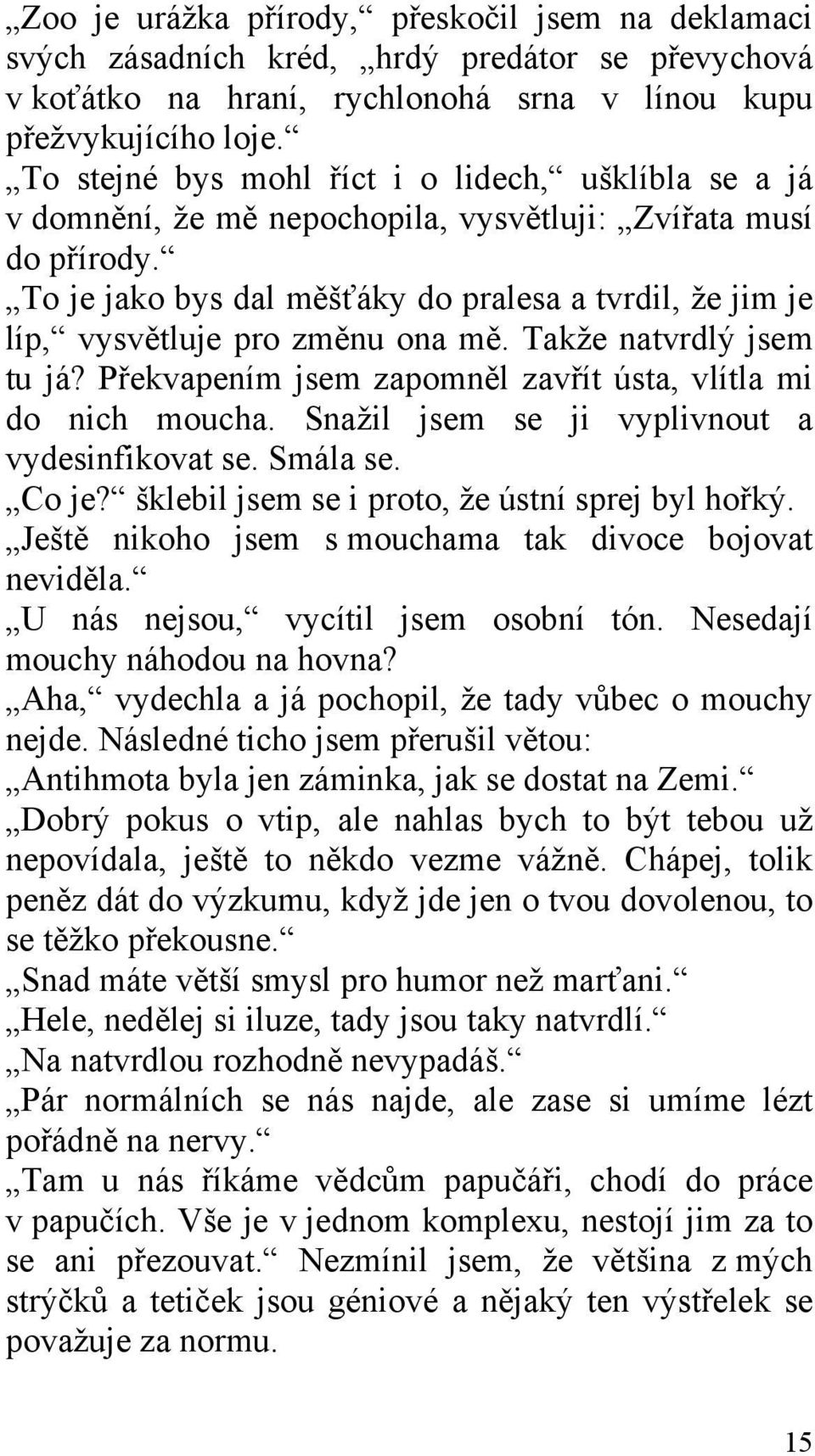 „Zoo je urážka přírody,“ přeskočil jsem na deklamaci svých zásadních kréd, „hrdý predátor se převychová v koťátko na hraní, rychlonohá srna v línou kupu přežvykujícího loje.“

„To stejné bys mohl říct i o lidech,“ ušklíbla se a já v domnění, že mě nepochopila, vysvětluji: „Zvířata musí do přírody.“

„To je jako bys dal měšťáky do pralesa a tvrdil, že jim je líp,“ vysvětluje pro změnu ona mě. Takže natvrdlý jsem tu já? Překvapením jsem zapomněl zavřít ústa, vlítla mi do nich moucha. Snažil jsem se ji vyplivnout a vydesinfikovat se. Smála se.

„Co je?“ šklebil jsem se i proto, že ústní sprej byl hořký.

„Ještě nikoho jsem s mouchama tak divoce bojovat neviděla.“

„U nás nejsou,“ vycítil jsem osobní tón. Nesedají mouchy náhodou na hovna?

„Aha,“ vydechla a já pochopil, že tady vůbec o mouchy nejde. Následné ticho jsem přerušil větou: „Antihmota byla jen záminka, jak se dostat na Zemi.“

„Dobrý pokus o vtip, ale nahlas bych to být tebou už nepovídala, ještě to někdo vezme vážně. Chápej, tolik peněz dát do výzkumu, když jde jen o tvou dovolenou, to se těžko překousne.“

„Snad máte větší smysl pro humor než marťani.“

„Hele, nedělej si iluze, tady jsou taky natvrdlí.“

„Na natvrdlou rozhodně nevypadáš.“

„Pár normálních se nás najde, ale zase si umíme lézt pořádně na nervy.“

„Tam u nás říkáme vědcům papučáři, chodí do práce v papučích. Vše je v jednom komplexu, nestojí jim za to se ani přezouvat.“ Nezmínil jsem, že většina z mých strýčků a tetiček jsou géniové a nějaký ten výstřelek se považuje za normu.

15